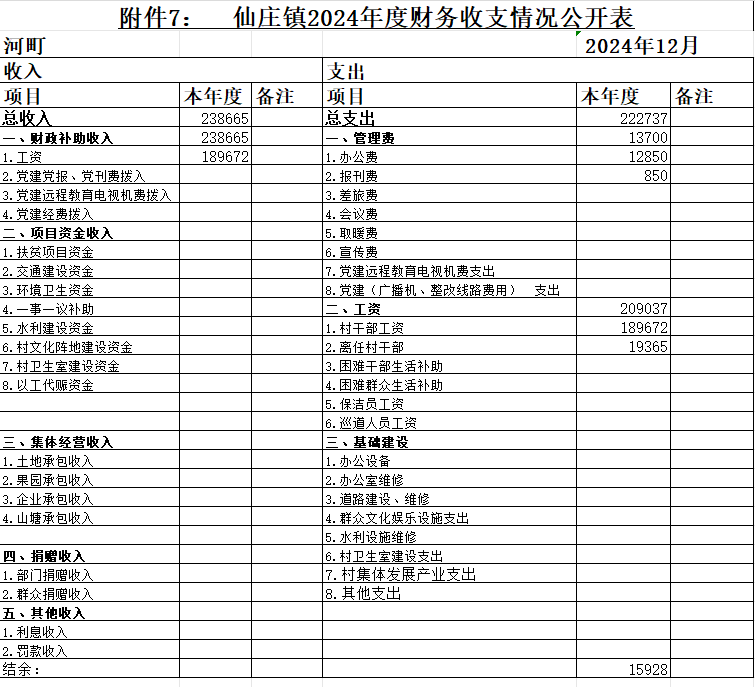 附件7：　仙庄镇2024年度财务收支情况公开表

河町　2024年12月

| 收入 | | | 支出 | | |
|---|---|---|---|---|---|
| 项目 | 本年度 | 备注 | 项目 | 本年度 | 备注 |
| 总收入 | 238665 | | 总支出 | 222737 | |
| 一、财政补助收入 | 238665 | | 一、管理费 | 13700 | |
| 1.工资 | 189672 | | 1.办公费 | 12850 | |
| 2.党建党报、党刊费拨入 | | | 2.报刊费 | 850 | |
| 3.党建远程教育电视机费拨入 | | | 3.差旅费 | | |
| 4.党建经费拨入 | | | 4.会议费 | | |
| 二、项目资金收入 | | | 5.取暖费 | | |
| 1.扶贫项目资金 | | | 6.宣传费 | | |
| 2.交通建设资金 | | | 7.党建远程教育电视机费支出 | | |
| 3.环境卫生资金 | | | 8.党建（广播机、整改线路费用）　支出 | | |
| 4.一事一议补助 | | | 二、工资 | 209037 | |
| 5.水利建设资金 | | | 1.村干部工资 | 189672 | |
| 6.村文化阵地建设资金 | | | 2.离任村干部 | 19365 | |
| 7.村卫生室建设资金 | | | 3.困难干部生活补助 | | |
| 8.以工代赈资金 | | | 4.困难群众生活补助 | | |
| | | | 5.保洁员工资 | | |
| | | | 6.巡道人员工资 | | |
| 三、集体经营收入 | | | 三、基础建设 | | |
| 1.土地承包收入 | | | 1.办公设备 | | |
| 2.果园承包收入 | | | 2.办公室维修 | | |
| 3.企业承包收入 | | | 3.道路建设、维修 | | |
| 4.山塘承包收入 | | | 4.群众文化娱乐设施支出 | | |
| | | | 5.水利设施维修 | | |
| 四、捐赠收入 | | | 6.村卫生室建设支出 | | |
| 1.部门捐赠收入 | | | 7.村集体发展产业支出 | | |
| 2.群众捐赠收入 | | | 8.其他支出 | | |
| 五、其他收入 | | | | | |
| 1.利息收入 | | | | | |
| 2.罚款收入 | | | | | |
| 结余： | | | | 15928 | |